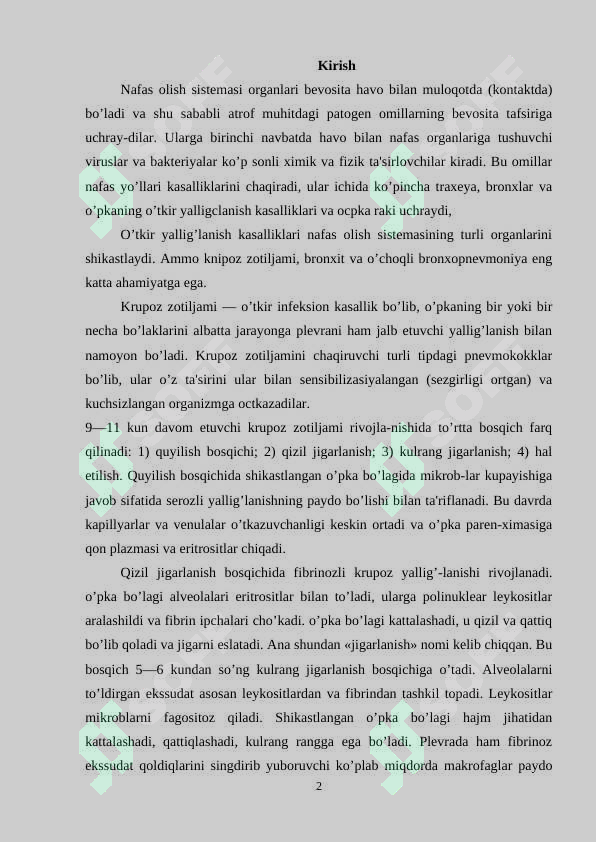 Kirish

Nafas olish sistemasi organlari bevosita havo bilan muloqotda (kontaktda) bo’ladi va shu sababli atrof muhitdagi patogen omillarning bevosita tafsiriga uchray-dilar. Ularga birinchi navbatda havo bilan nafas organlariga tushuvchi viruslar va bakteriyalar ko’p sonli ximik va fizik ta'sirlovchilar kiradi. Bu omillar nafas yo’llari kasalliklarini chaqiradi, ular ichida ko’pincha traxeya, bronxlar va o’pkaning o’tkir yalligclanish kasalliklari va ocpka raki uchraydi,

O’tkir yallig’lanish kasalliklari nafas olish sistemasining turli organlarini shikastlaydi. Ammo knipoz zotiljami, bronxit va o’choqli bronxopnevmoniya eng katta ahamiyatga ega.

Krupoz zotiljami — o’tkir infeksion kasallik bo’lib, o’pkaning bir yoki bir necha bo’laklarini albatta jarayonga plevrani ham jalb etuvchi yallig’lanish bilan namoyon bo’ladi. Krupoz zotiljamini chaqiruvchi turli tipdagi pnevmokokklar bo’lib, ular o’z ta'sirini ular bilan sensibilizasiyalangan (sezgirligi ortgan) va kuchsizlangan organizmga octkazadilar.
9—11 kun davom etuvchi krupoz zotiljami rivojla-nishida to’rtta bosqich farq qilinadi: 1) quyilish bosqichi; 2) qizil jigarlanish; 3) kulrang jigarlanish; 4) hal etilish. Quyilish bosqichida shikastlangan o’pka bo’lagida mikrob-lar kupayishiga javob sifatida serozli yallig’lanishning paydo bo’lishi bilan ta'riflanadi. Bu davrda kapillyarlar va venulalar o’tkazuvchanligi keskin ortadi va o’pka paren-ximasiga qon plazmasi va eritrositlar chiqadi.

Qizil jigarlanish bosqichida fibrinozli krupoz yallig’-lanishi rivojlanadi. o’pka bo’lagi alveolalari eritrositlar bilan to’ladi, ularga polinuklear leykositlar aralashildi va fibrin ipchalari cho’kadi. o’pka bo’lagi kattalashadi, u qizil va qattiq bo’lib qoladi va jigarni eslatadi. Ana shundan «jigarlanish» nomi kelib chiqqan. Bu bosqich 5—6 kundan so’ng kulrang jigarlanish bosqichiga o’tadi. Alveolalarni to’ldirgan ekssudat asosan leykositlardan va fibrindan tashkil topadi. Leykositlar mikroblarni fagositoz qiladi. Shikastlangan o’pka bo’lagi hajm jihatidan kattalashadi, qattiqlashadi, kulrang rangga ega bo’ladi. Plevrada ham fibrinoz ekssudat qoldiqlarini singdirib yuboruvchi ko’plab miqdorda makrofaglar paydo

2